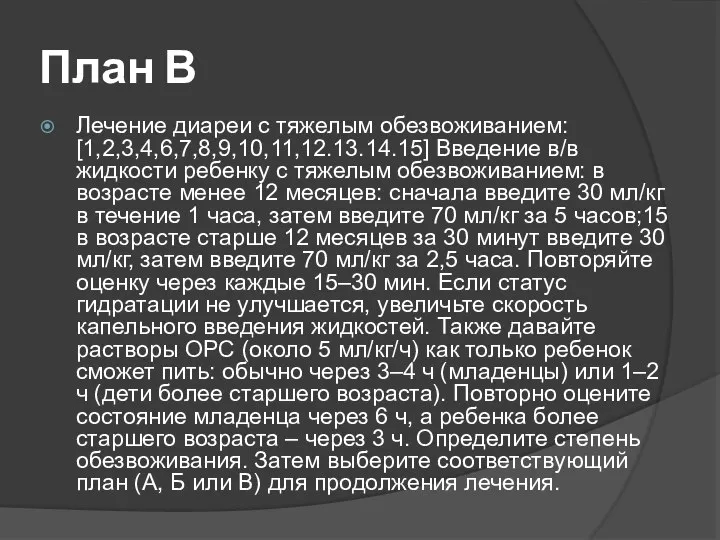 План В

Лечение диареи с тяжелым обезвоживанием: [1,2,3,4,6,7,8,9,10,11,12.13.14.15] Введение в/в жидкости ребенку с тяжелым обезвоживанием: в возрасте менее 12 месяцев: сначала введите 30 мл/кг в течение 1 часа, затем введите 70 мл/кг за 5 часов;15 в возрасте старше 12 месяцев за 30 минут введите 30 мл/кг, затем введите 70 мл/кг за 2,5 часа. Повторяйте оценку через каждые 15–30 мин. Если статус гидратации не улучшается, увеличьте скорость капельного введения жидкостей. Также давайте растворы ОРС (около 5 мл/кг/ч) как только ребенок сможет пить: обычно через 3–4 ч (младенцы) или 1–2 ч (дети более старшего возраста). Повторно оцените состояние младенца через 6 ч, а ребенка более старшего возраста – через 3 ч. Определите степень обезвоживания. Затем выберите соответствующий план (А, Б или В) для продолжения лечения.